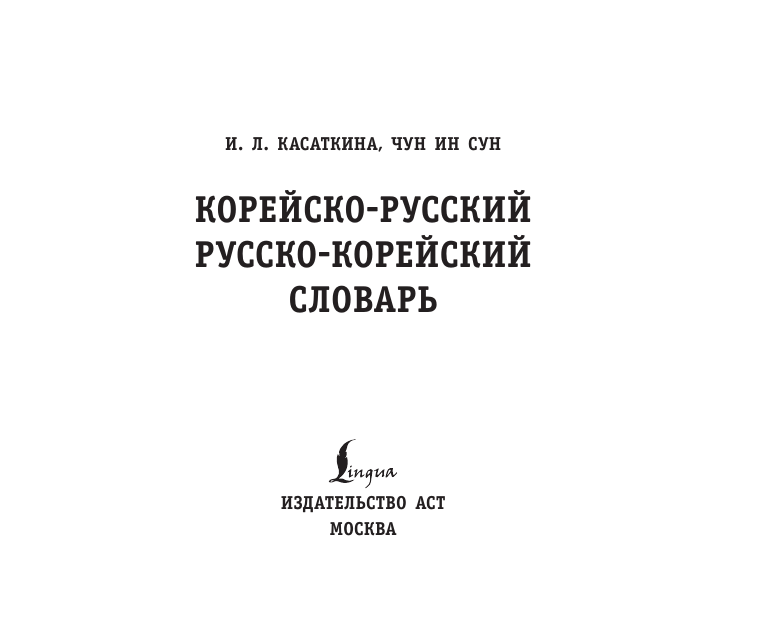 И. Л. КАСАТКИНА, ЧУН ИН СУН

КОРЕЙСКО-РУССКИЙ
РУССКО-КОРЕЙСКИЙ
СЛОВАРЬ

Lingua
ИЗДАТЕЛЬСТВО АСТ
МОСКВА